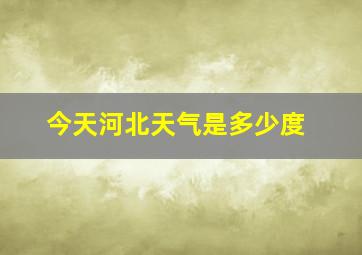 今天河北天气是多少度